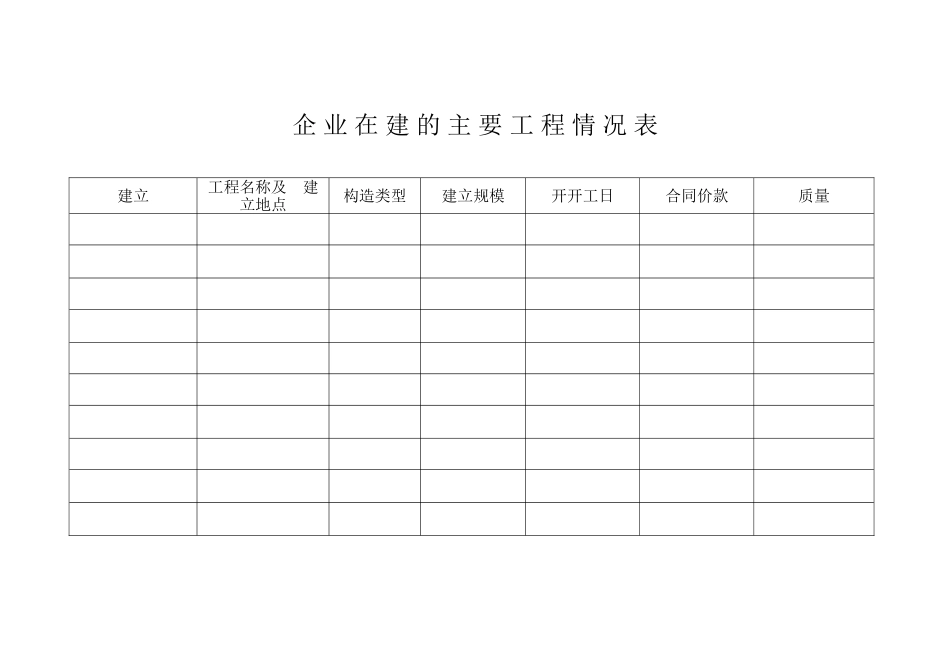 企业在建的主要工程情况表

| 建立 | 工程名称及 建立地点 | 构造类型 | 建立规模 | 开开工日 | 合同价款 | 质量 |
|---|---|---|---|---|---|---|
| | | | | | | |
| | | | | | | |
| | | | | | | |
| | | | | | | |
| | | | | | | |
| | | | | | | |
| | | | | | | |
| | | | | | | |
| | | | | | | |
| | | | | | | |